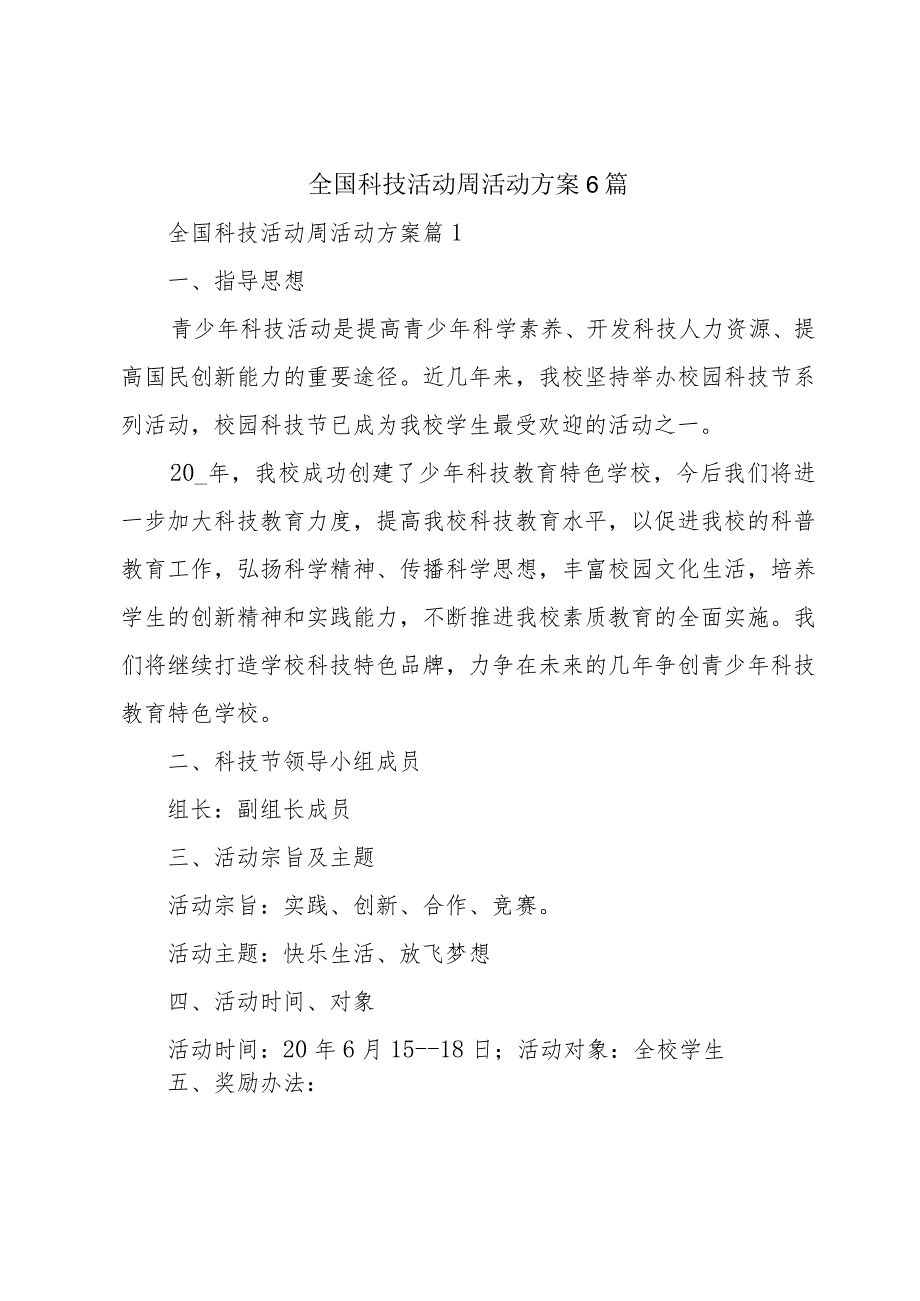 全国科技活动周活动方案6篇

全国科技活动周活动方案篇1

一、指导思想

青少年科技活动是提高青少年科学素养、开发科技人力资源、提高国民创新能力的重要途径。近几年来，我校坚持举办校园科技节系列活动，校园科技节已成为我校学生最受欢迎的活动之一。

20_年，我校成功创建了少年科技教育特色学校，今后我们将进一步加大科技教育力度，提高我校科技教育水平，以促进我校的科普教育工作，弘扬科学精神、传播科学思想，丰富校园文化生活，培养学生的创新精神和实践能力，不断推进我校素质教育的全面实施。我们将继续打造学校科技特色品牌，力争在未来的几年争创青少年科技教育特色学校。

二、科技节领导小组成员

组长：副组长成员

三、活动宗旨及主题

活动宗旨：实践、创新、合作、竞赛。

活动主题：快乐生活、放飞梦想

四、活动时间、对象

活动时间：20年6月15--18日；活动对象：全校学生

五、奖励办法：